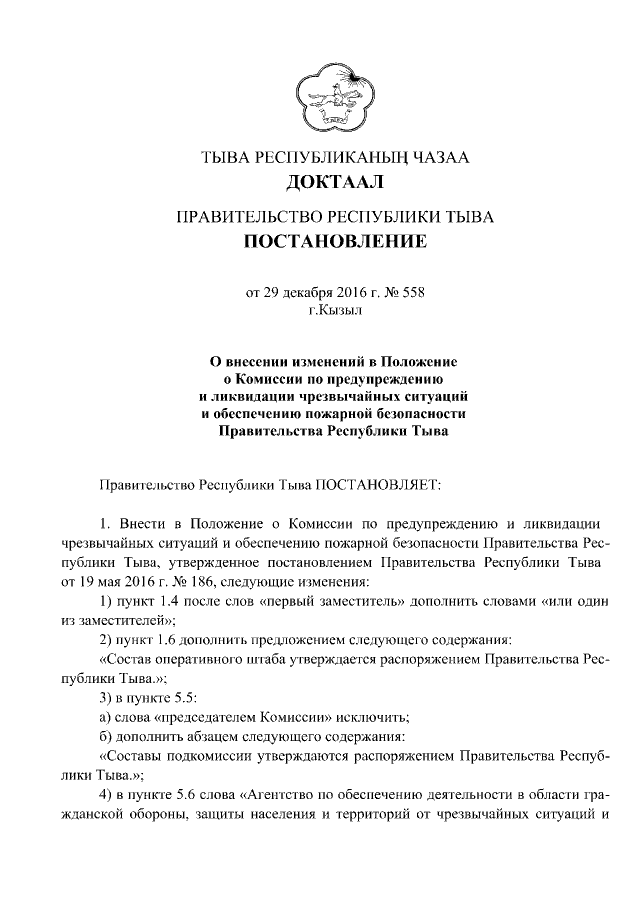 ТЫВА РЕСПУБЛИКАНЫҢ ЧАЗАА
ДОКТААЛ

ПРАВИТЕЛЬСТВО РЕСПУБЛИКИ ТЫВА
ПОСТАНОВЛЕНИЕ

от 29 декабря 2016 г. № 558
г.Кызыл

О внесении изменений в Положение о Комиссии по предупреждению и ликвидации чрезвычайных ситуаций и обеспечению пожарной безопасности Правительства Республики Тыва

Правительство Республики Тыва ПОСТАНОВЛЯЕТ:

1. Внести в Положение о Комиссии по предупреждению и ликвидации чрезвычайных ситуаций и обеспечению пожарной безопасности Правительства Республики Тыва, утвержденное постановлением Правительства Республики Тыва от 19 мая 2016 г. № 186, следующие изменения:

1) пункт 1.4 после слов «первый заместитель» дополнить словами «или один из заместителей»;

2) пункт 1.6 дополнить предложением следующего содержания:

«Состав оперативного штаба утверждается распоряжением Правительства Республики Тыва.»;

3) в пункте 5.5:

а) слова «председателем Комиссии» исключить;

б) дополнить абзацем следующего содержания:

«Составы подкомиссии утверждаются распоряжением Правительства Республики Тыва.»;

4) в пункте 5.6 слова «Агентство по обеспечению деятельности в области гражданской обороны, защиты населения и территорий от чрезвычайных ситуаций и